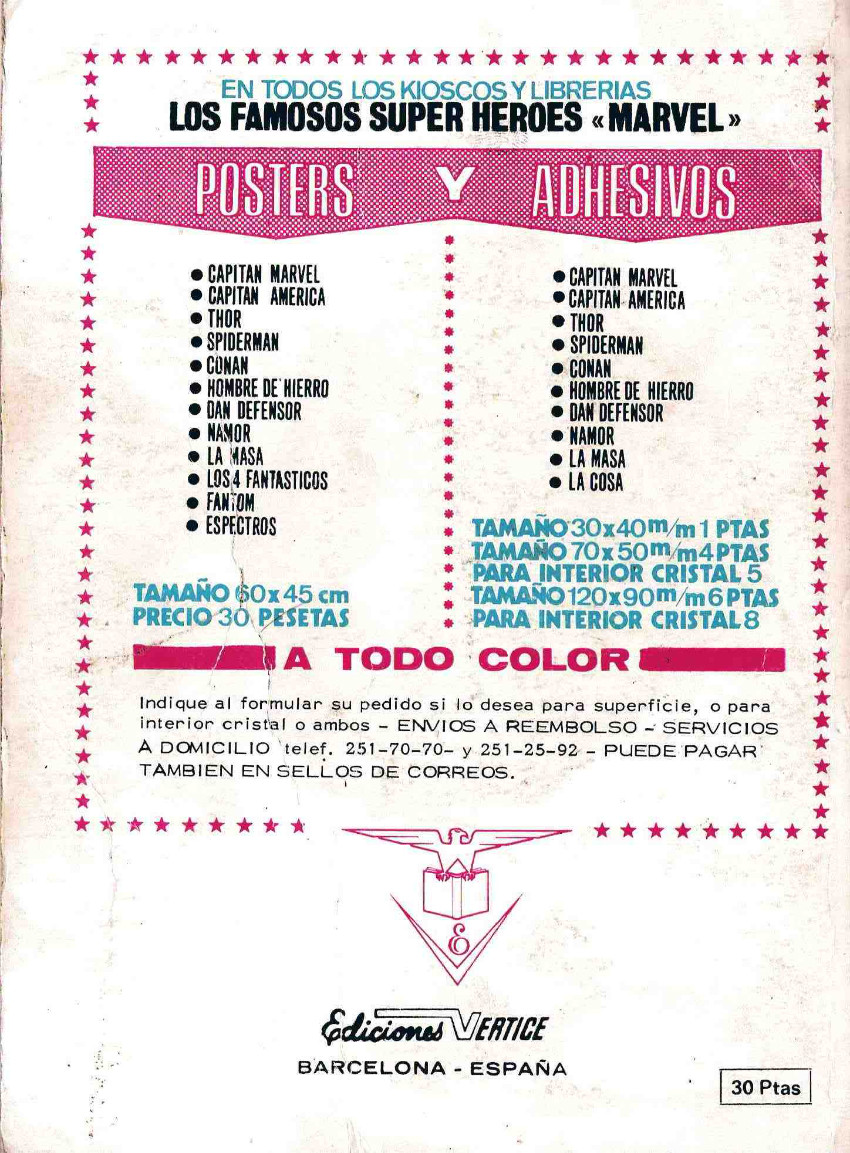 EN TODOS LOS KIOSCOS Y LIBRERIAS
LOS FAMOSOS SUPER HEROES «MARVEL»

POSTERS Y ADHESIVOS

• CAPITAN MARVEL
• CAPITAN AMERICA
• THOR
• SPIDERMAN
• CONAN
• HOMBRE DE HIERRO
• DAN DEFENSOR
• NAMOR
• LA MASA
• LOS 4 FANTASTICOS
• FANTOM
• ESPECTROS

TAMAÑO 60x45 cm
PRECIO 30 PESETAS

• CAPITAN MARVEL
• CAPITAN AMERICA
• THOR
• SPIDERMAN
• CONAN
• HOMBRE DE HIERRO
• DAN DEFENSOR
• NAMOR
• LA MASA
• LA COSA

TAMAÑO 30x40 m/m 1 PTAS
TAMAÑO 70x50 m/m 4 PTAS
PARA INTERIOR CRISTAL 5
TAMAÑO 120x90 m/m 6 PTAS
PARA INTERIOR CRISTAL 8

A TODO COLOR

Indique al formular su pedido si lo desea para superficie, o para interior cristal o ambos - ENVIOS A REEMBOLSO - SERVICIOS A DOMICILIO telef. 251-70-70- y 251-25-92 - PUEDE PAGAR TAMBIEN EN SELLOS DE CORREOS.

Ediciones VERTICE
BARCELONA - ESPAÑA

30 Ptas